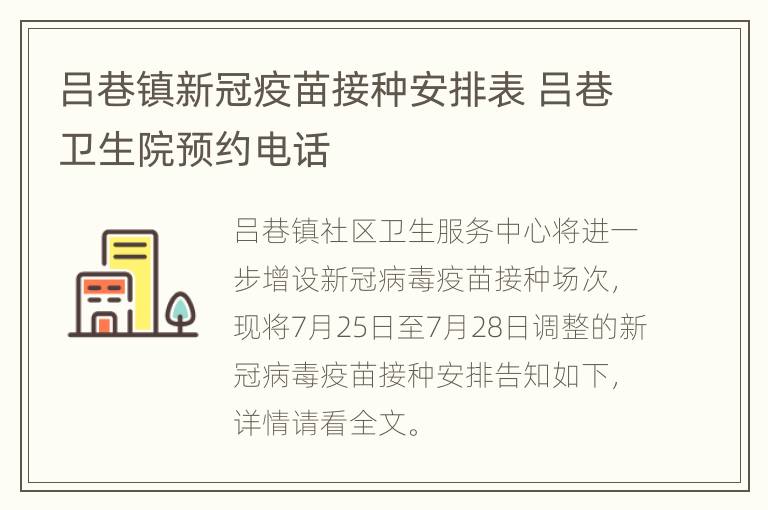 吕巷镇新冠疫苗接种安排表 吕巷卫生院预约电话

吕巷镇社区卫生服务中心将进一步增设新冠病毒疫苗接种场次，现将7月25日至7月28日调整的新冠病毒疫苗接种安排告知如下，详情请看全文。